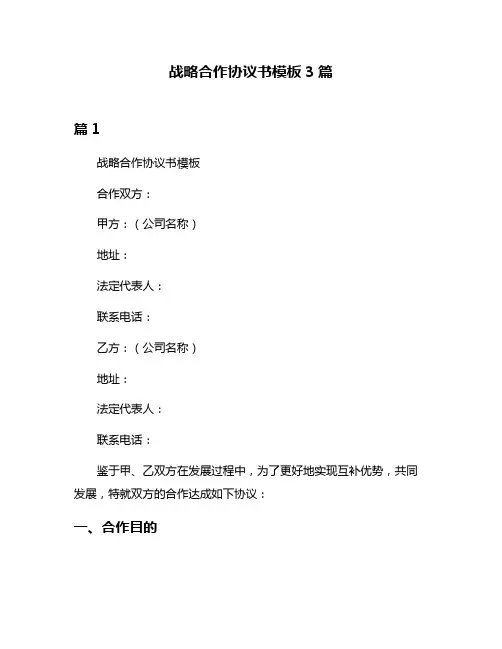 战略合作协议书模板 3 篇

篇 1

战略合作协议书模板

合作双方：

甲方：（公司名称）

地址：

法定代表人：

联系电话：

乙方：（公司名称）

地址：

法定代表人：

联系电话：

鉴于甲、乙双方在发展过程中，为了更好地实现互补优势，共同发展，特就双方的合作达成如下协议：

一、合作目的